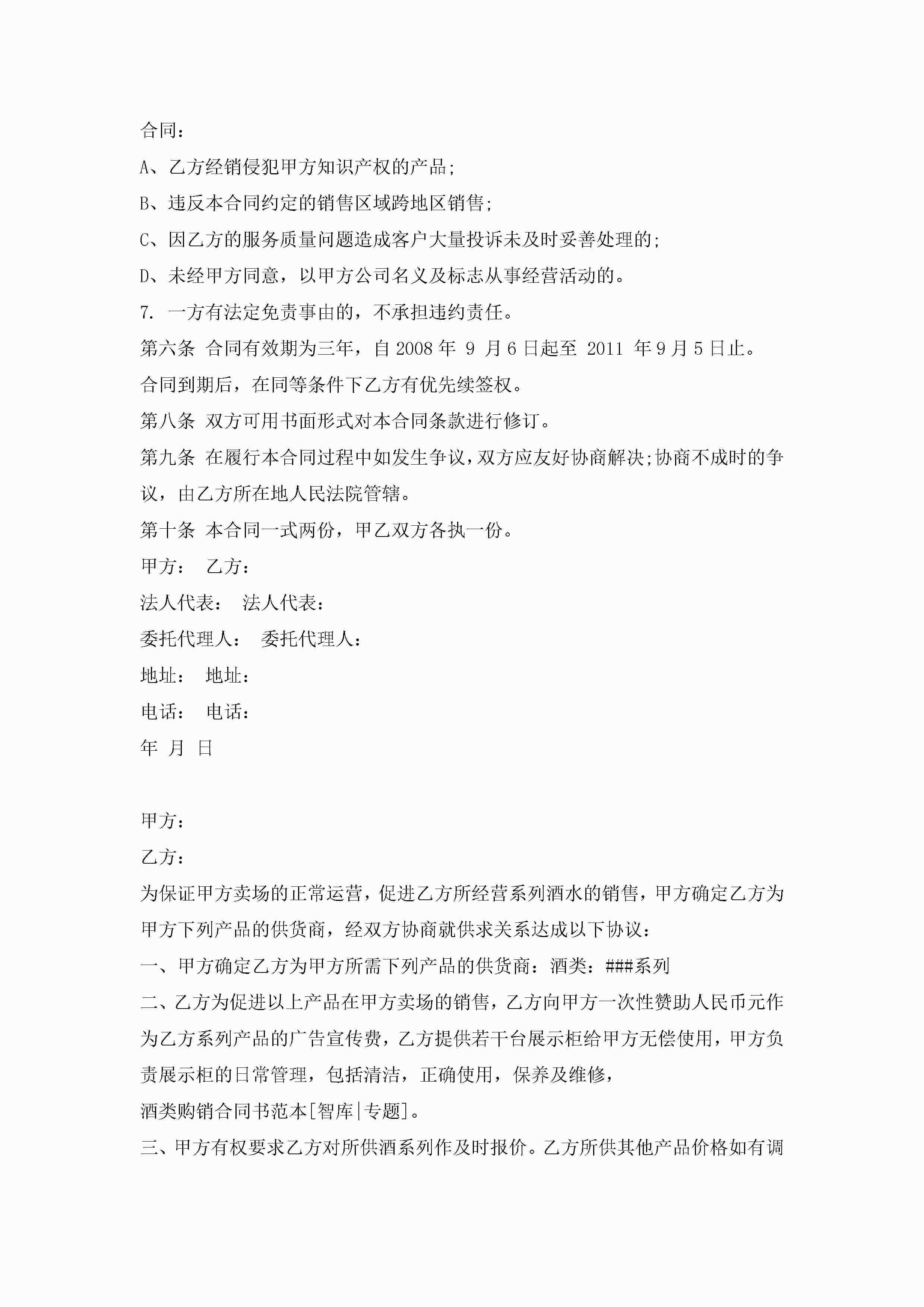 合同：

A、乙方经销侵犯甲方知识产权的产品；

B、违反本合同约定的销售区域跨地区销售；

C、因乙方的服务质量问题造成客户大量投诉未及时妥善处理的；

D、未经甲方同意，以甲方公司名义及标志从事经营活动的。

7. 一方有法定免责事由的，不承担违约责任。

第六条 合同有效期为三年，自 2008 年 9 月 6 日起至 2011 年 9 月 5 日止。

合同到期后，在同等条件下乙方有优先续签权。

第八条 双方可用书面形式对本合同条款进行修订。

第九条 在履行本合同过程中如发生争议，双方应友好协商解决；协商不成时的争议，由乙方所在地人民法院管辖。

第十条 本合同一式两份，甲乙双方各执一份。

甲方： 乙方：

法人代表： 法人代表：

委托代理人： 委托代理人：

地址： 地址：

电话： 电话：

年 月 日

甲方：

乙方：

为保证甲方卖场的正常运营，促进乙方所经营系列酒水的销售，甲方确定乙方为甲方下列产品的供货商，经双方协商就供求关系达成以下协议：

一、甲方确定乙方为甲方所需下列产品的供货商：酒类：###系列

二、乙方为促进以上产品在甲方卖场的销售，乙方向甲方一次性赞助人民币元作为乙方系列产品的广告宣传费，乙方提供若干台展示柜给甲方无偿使用，甲方负责展示柜的日常管理，包括清洁，正确使用，保养及维修，

酒类购销合同书范本[智库|专题]。

三、甲方有权要求乙方对所供酒系列作及时报价。乙方所供其他产品价格如有调